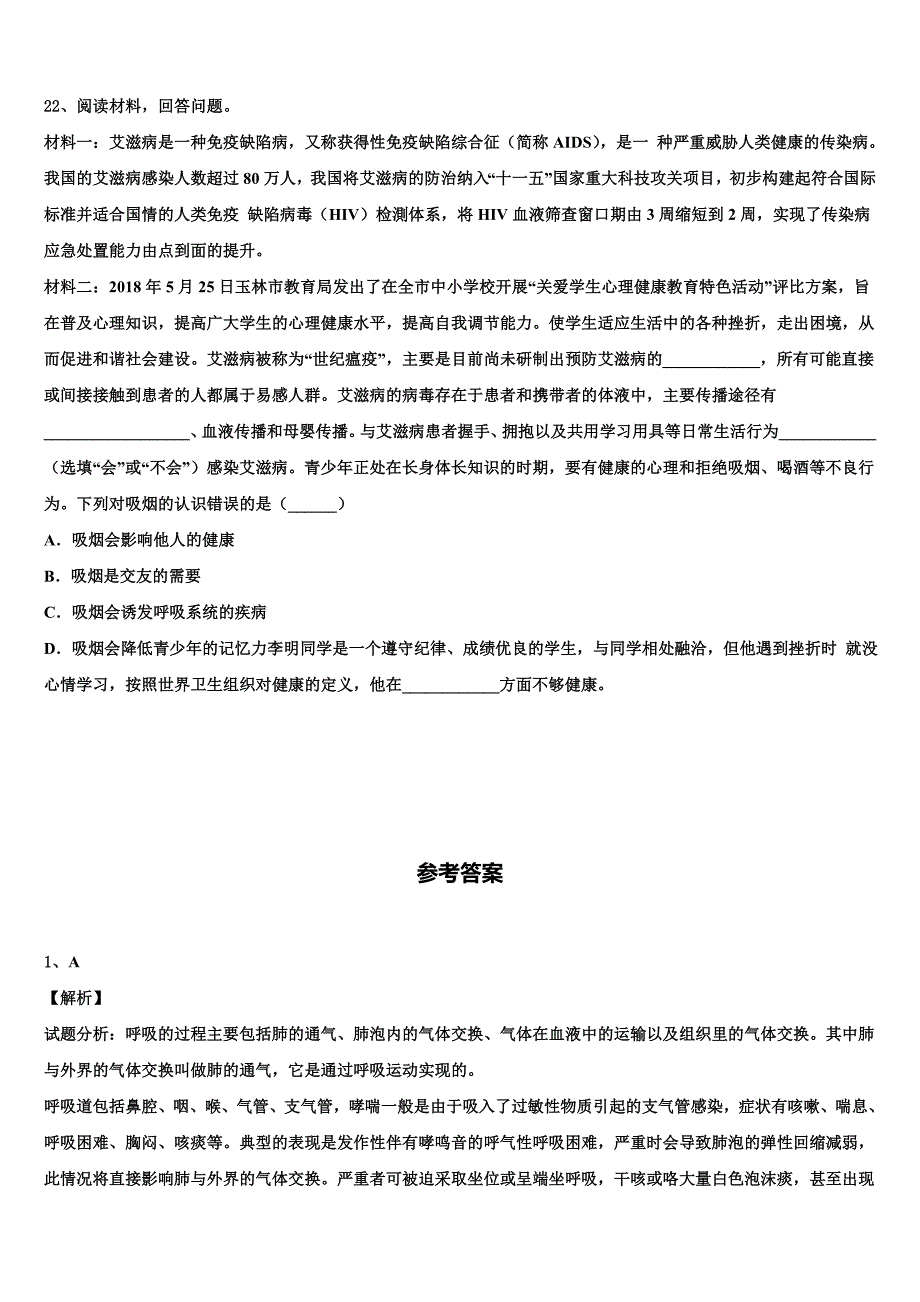 22、阅读材料，回答问题。

材料一：艾滋病是一种免疫缺陷病，又称获得性免疫缺陷综合征（简称 AIDS），是一 种严重威胁人类健康的传染病。我国的艾滋病感染人数超过 80 万人，我国将艾滋病的防治纳入“十一五”国家重大科技攻关项目，初步构建起符合国际标准并适合国情的人类免疫 缺陷病毒（HIV）检测体系，将 HIV 血液筛查窗口期由 3 周缩短到 2 周，实现了传染病应急处置能力由点到面的提升。

材料二：2018 年 5 月 25 日玉林市教育局发出了在全市中小学校开展“关爱学生心理健康教育特色活动”评比方案，旨在普及心理知识，提高广大学生的心理健康水平，提高自我调节能力。使学生适应生活中的各种挫折，走出困境，从而促进和谐社会建设。艾滋病被称为“世纪瘟疫”，主要是目前尚未研制出预防艾滋病的____________，所有可能直接或间接接触到患者的人都属于易感人群。艾滋病的病毒存在于患者和携带者的体液中，主要传播途径有__________________、血液传播和母婴传播。与艾滋病患者握手、拥抱以及共用学习用具等日常生活行为____________（选填“会”或“不会”）感染艾滋病。青少年正处在长身体长知识的时期，要有健康的心理和拒绝吸烟、喝酒等不良行为。下列对吸烟的认识错误的是（______）

A．吸烟会影响他人的健康

B．吸烟是交友的需要

C．吸烟会诱发呼吸系统的疾病

D．吸烟会降低青少年的记忆力李明同学是一个遵守纪律、成绩优良的学生，与同学相处融洽，但他遇到挫折时 就没心情学习，按照世界卫生组织对健康的定义，他在____________方面不够健康。

参考答案

1、A

【解析】

试题分析：呼吸的过程主要包括肺的通气、肺泡内的气体交换、气体在血液中的运输以及组织里的气体交换。其中肺与外界的气体交换叫做肺的通气，它是通过呼吸运动实现的。

呼吸道包括鼻腔、咽、喉、气管、支气管，哮喘一般是由于吸入了过敏性物质引起的支气管感染，症状有咳嗽、喘息、呼吸困难、胸闷、咳痰等。典型的表现是发作性伴有哮鸣音的呼气性呼吸困难，严重时会导致肺泡的弹性回缩减弱，此情况将直接影响肺与外界的气体交换。严重者可被迫采取坐位或呈端坐呼吸，干咳或咯大量白色泡沫痰，甚至出现